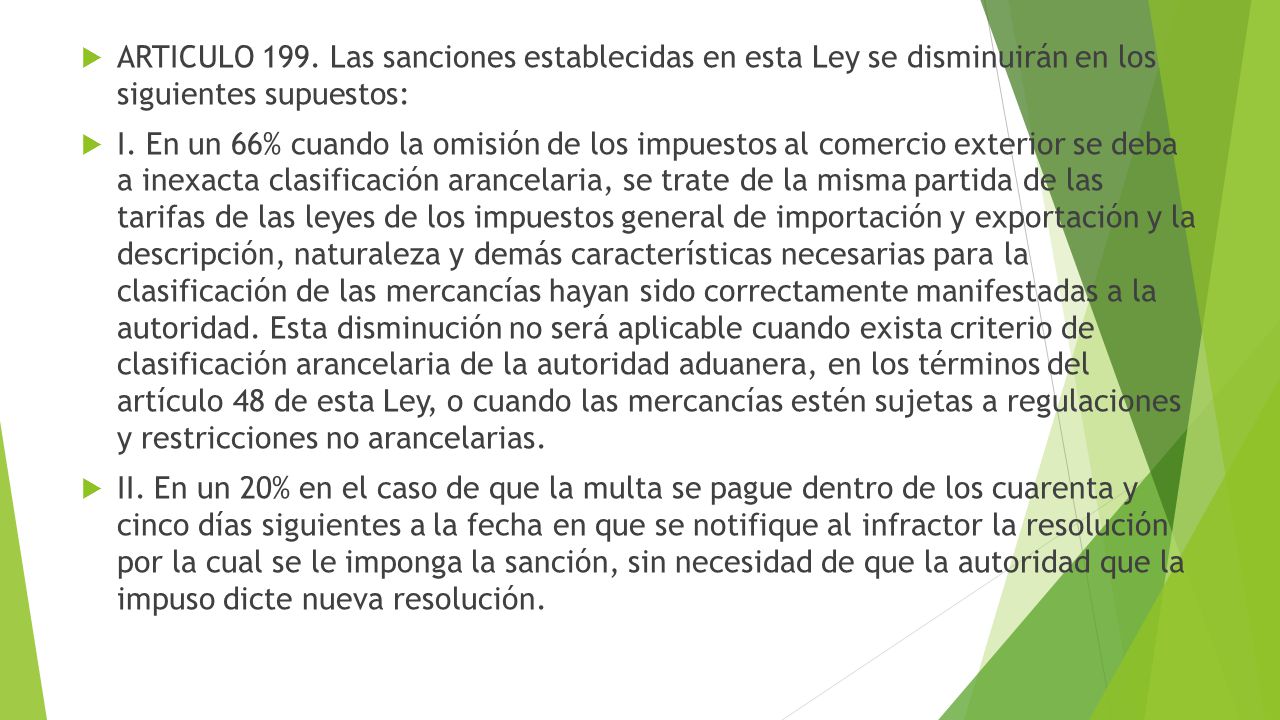 ARTICULO 199. Las sanciones establecidas en esta Ley se disminuirán en los siguientes supuestos:

I. En un 66% cuando la omisión de los impuestos al comercio exterior se deba a inexacta clasificación arancelaria, se trate de la misma partida de las tarifas de las leyes de los impuestos general de importación y exportación y la descripción, naturaleza y demás características necesarias para la clasificación de las mercancías hayan sido correctamente manifestadas a la autoridad. Esta disminución no será aplicable cuando exista criterio de clasificación arancelaria de la autoridad aduanera, en los términos del artículo 48 de esta Ley, o cuando las mercancías estén sujetas a regulaciones y restricciones no arancelarias.

II. En un 20% en el caso de que la multa se pague dentro de los cuarenta y cinco días siguientes a la fecha en que se notifique al infractor la resolución por la cual se le imponga la sanción, sin necesidad de que la autoridad que la impuso dicte nueva resolución.